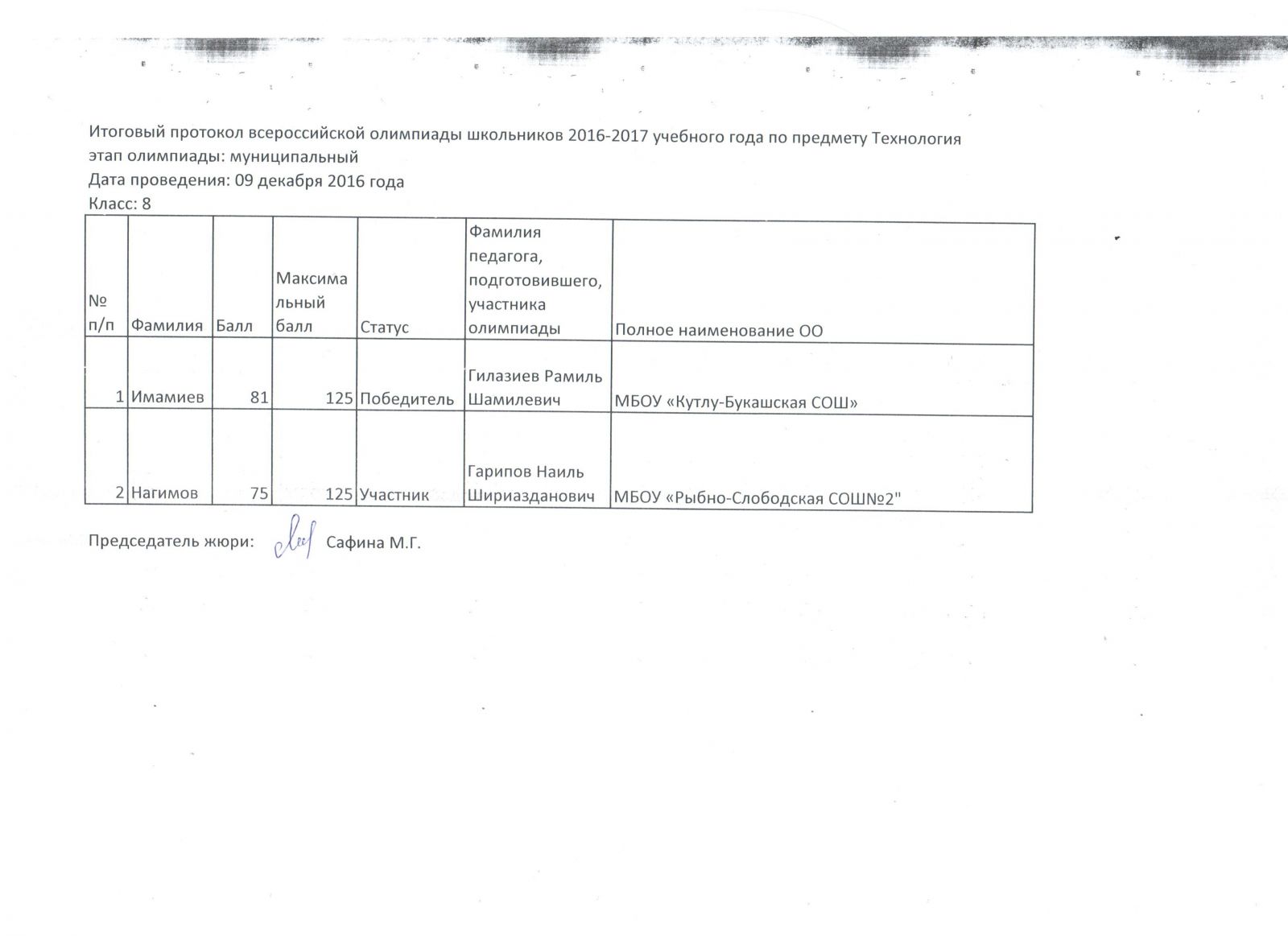 Итоговый протокол всероссийской олимпиады школьников 2016-2017 учебного года по предмету Технология
этап олимпиады: муниципальный
Дата проведения: 09 декабря 2016 года
Класс: 8

| № п/п | Фамилия | Балл | Максимальный балл | Статус | Фамилия педагога, подготовившего, участника олимпиады | Полное наименование ОО |
|---|---|---|---|---|---|---|
| 1 | Имамиев | 81 | 125 | Победитель | Гилазиев Рамиль Шамилевич | МБОУ «Кутлу-Букашская СОШ» |
| 2 | Нагимов | 75 | 125 | Участник | Гарипов Наиль Шириазданович | МБОУ «Рыбно-Слободская СОШ№2" |

Председатель жюри: Сафина М.Г.